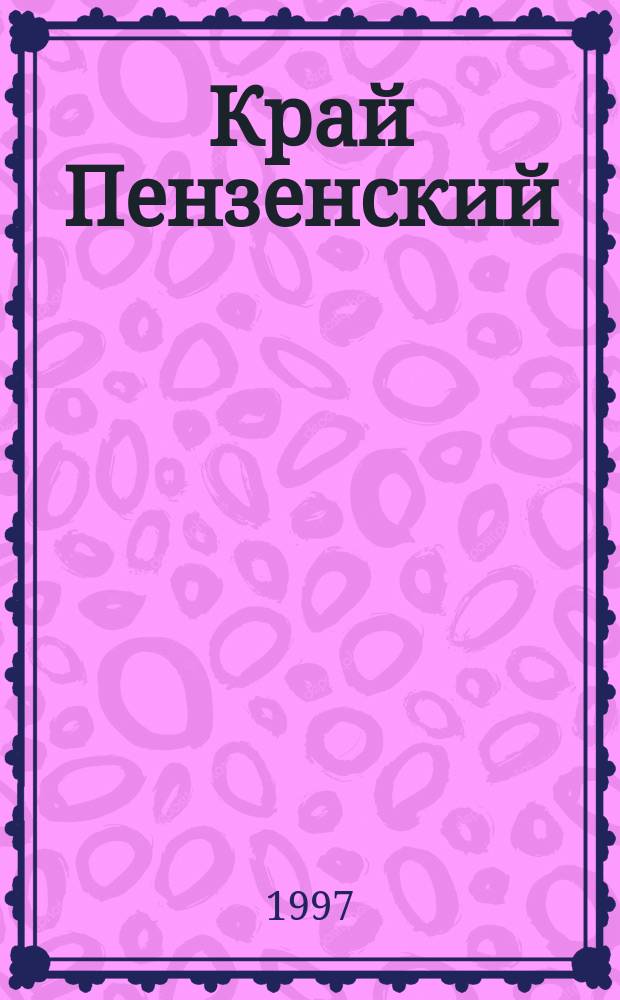 Край Пензенский

1997